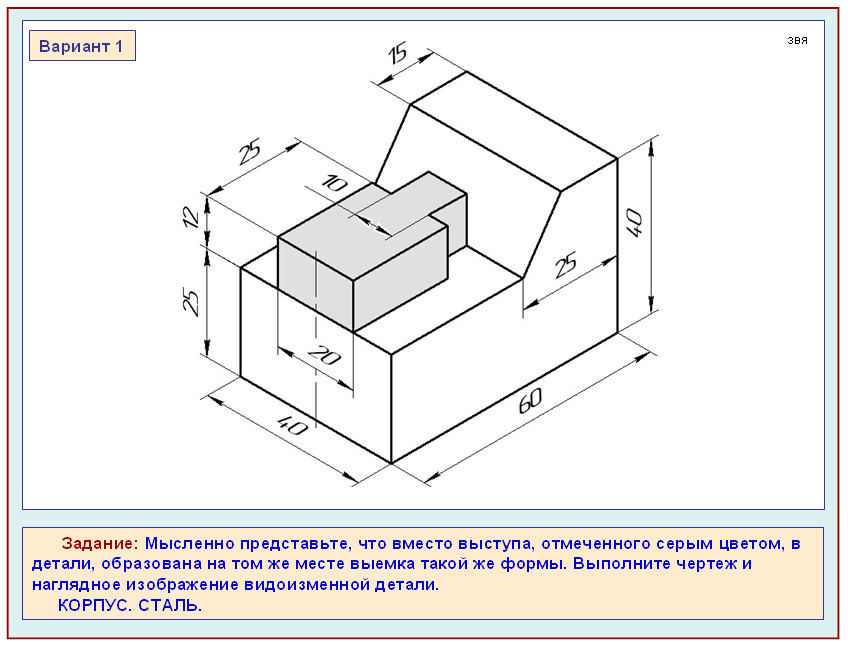 Вариант 1

звя

15

25

10

12

25

40

25

20

40

60

Задание: Мысленно представьте, что вместо выступа, отмеченного серым цветом, в детали, образована на том же месте выемка такой же формы. Выполните чертеж и наглядное изображение видоизменной детали.
КОРПУС. СТАЛЬ.